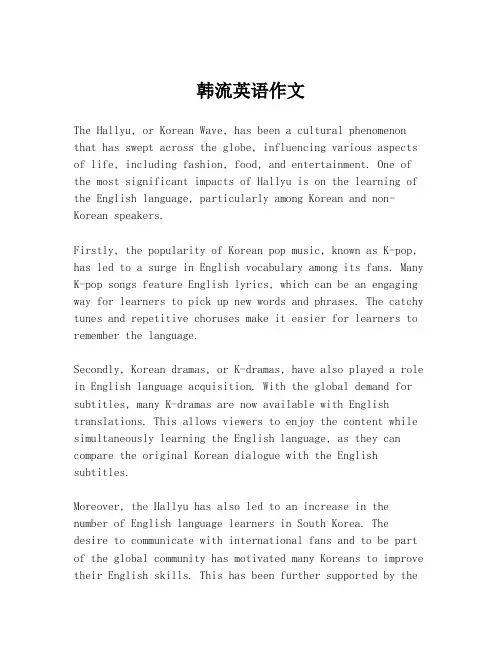 韩流英语作文

The Hallyu, or Korean Wave, has been a cultural phenomenon that has swept across the globe, influencing various aspects of life, including fashion, food, and entertainment. One of the most significant impacts of Hallyu is on the learning of the English language, particularly among Korean and non-Korean speakers.

Firstly, the popularity of Korean pop music, known as K-pop, has led to a surge in English vocabulary among its fans. Many K-pop songs feature English lyrics, which can be an engaging way for learners to pick up new words and phrases. The catchy tunes and repetitive choruses make it easier for learners to remember the language.

Secondly, Korean dramas, or K-dramas, have also played a role in English language acquisition. With the global demand for subtitles, many K-dramas are now available with English translations. This allows viewers to enjoy the content while simultaneously learning the English language, as they can compare the original Korean dialogue with the English subtitles.

Moreover, the Hallyu has also led to an increase in the number of English language learners in South Korea. The desire to communicate with international fans and to be part of the global community has motivated many Koreans to improve their English skills. This has been further supported by the